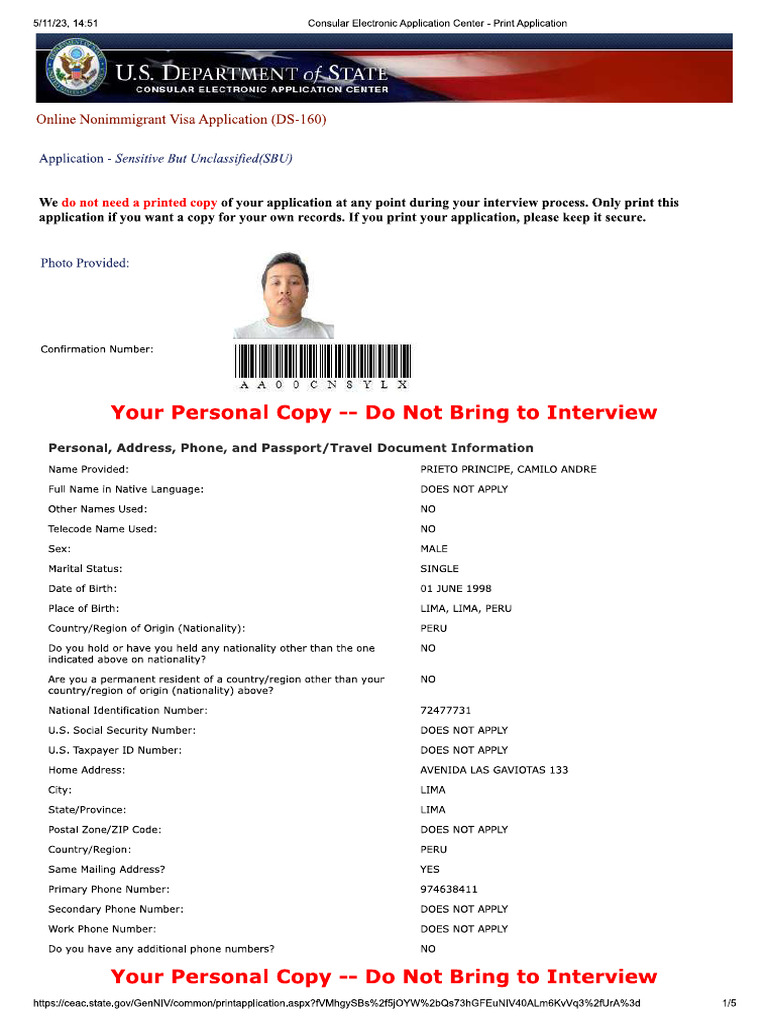 5/11/23, 14:51 Consular Electronic Application Center - Print Application

U.S. DEPARTMENT of STATE
CONSULAR ELECTRONIC APPLICATION CENTER

Online Nonimmigrant Visa Application (DS-160)

Application - Sensitive But Unclassified(SBU)

We do not need a printed copy of your application at any point during your interview process. Only print this application if you want a copy for your own records. If you print your application, please keep it secure.

Photo Provided:

Confirmation Number: AA00CN8YLX

Your Personal Copy -- Do Not Bring to Interview

Personal, Address, Phone, and Passport/Travel Document Information

| | |
|---|---|
| Name Provided: | PRIETO PRINCIPE, CAMILO ANDRE |
| Full Name in Native Language: | DOES NOT APPLY |
| Other Names Used: | NO |
| Telecode Name Used: | NO |
| Sex: | MALE |
| Marital Status: | SINGLE |
| Date of Birth: | 01 JUNE 1998 |
| Place of Birth: | LIMA, LIMA, PERU |
| Country/Region of Origin (Nationality): | PERU |
| Do you hold or have you held any nationality other than the one indicated above on nationality? | NO |
| Are you a permanent resident of a country/region other than your country/region of origin (nationality) above? | NO |
| National Identification Number: | 72477731 |
| U.S. Social Security Number: | DOES NOT APPLY |
| U.S. Taxpayer ID Number: | DOES NOT APPLY |
| Home Address: | AVENIDA LAS GAVIOTAS 133 |
| City: | LIMA |
| State/Province: | LIMA |
| Postal Zone/ZIP Code: | DOES NOT APPLY |
| Country/Region: | PERU |
| Same Mailing Address? | YES |
| Primary Phone Number: | 974638411 |
| Secondary Phone Number: | DOES NOT APPLY |
| Work Phone Number: | DOES NOT APPLY |
| Do you have any additional phone numbers? | NO |

Your Personal Copy -- Do Not Bring to Interview

https://ceac.state.gov/GenNIV/common/printapplication.aspx?fVMhgySBs%2f5jOYW%2bQs73hGFEuNIV40ALm6KvVq3%2fUrA%3d 1/5